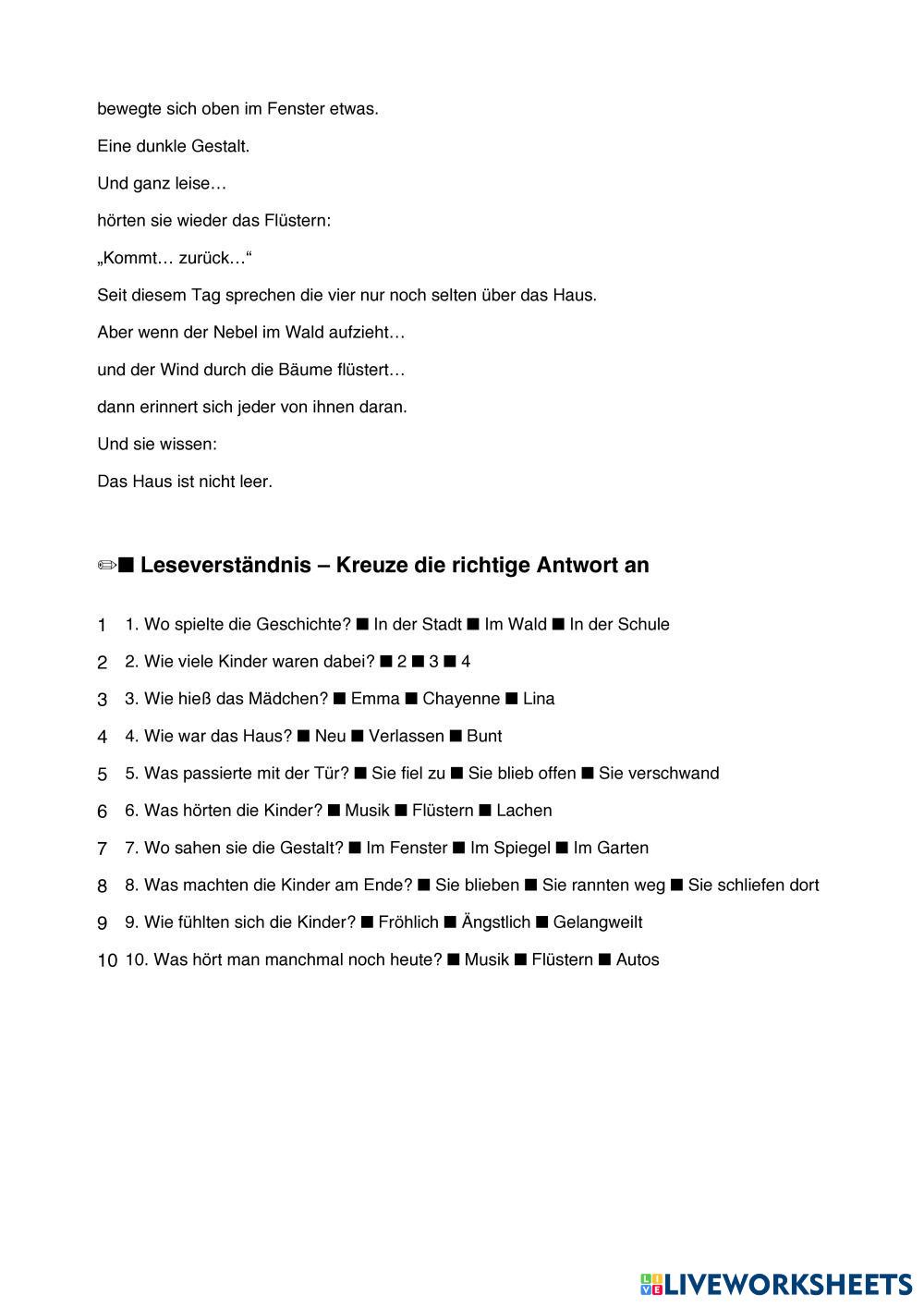 bewegte sich oben im Fenster etwas.

Eine dunkle Gestalt.

Und ganz leise…

hörten sie wieder das Flüstern:

„Kommt… zurück…“

Seit diesem Tag sprechen die vier nur noch selten über das Haus.

Aber wenn der Nebel im Wald aufzieht…

und der Wind durch die Bäume flüstert…

dann erinnert sich jeder von ihnen daran.

Und sie wissen:

Das Haus ist nicht leer.

✏■ Leseverständnis – Kreuze die richtige Antwort an

1 1. Wo spielte die Geschichte? ■ In der Stadt ■ Im Wald ■ In der Schule

2 2. Wie viele Kinder waren dabei? ■ 2 ■ 3 ■ 4

3 3. Wie hieß das Mädchen? ■ Emma ■ Chayenne ■ Lina

4 4. Wie war das Haus? ■ Neu ■ Verlassen ■ Bunt

5 5. Was passierte mit der Tür? ■ Sie fiel zu ■ Sie blieb offen ■ Sie verschwand

6 6. Was hörten die Kinder? ■ Musik ■ Flüstern ■ Lachen

7 7. Wo sahen sie die Gestalt? ■ Im Fenster ■ Im Spiegel ■ Im Garten

8 8. Was machten die Kinder am Ende? ■ Sie blieben ■ Sie rannten weg ■ Sie schliefen dort

9 9. Wie fühlten sich die Kinder? ■ Fröhlich ■ Ängstlich ■ Gelangweilt

10 10. Was hört man manchmal noch heute? ■ Musik ■ Flüstern ■ Autos

LIVEWORKSHEETS